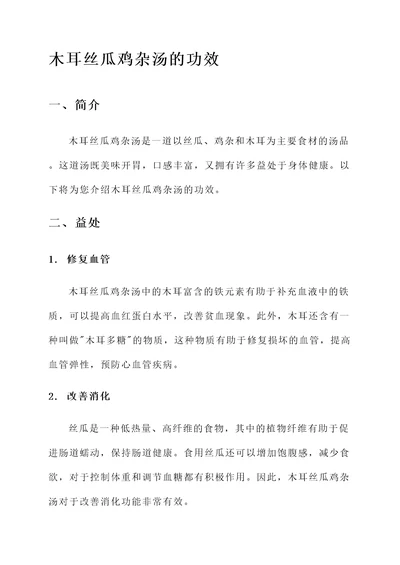 木耳丝瓜鸡杂汤的功效

一、简介

木耳丝瓜鸡杂汤是一道以丝瓜、鸡杂和木耳为主要食材的汤品。这道汤既美味开胃，口感丰富，又拥有许多益处于身体健康。以下将为您介绍木耳丝瓜鸡杂汤的功效。

二、益处

1. 修复血管

木耳丝瓜鸡杂汤中的木耳富含的铁元素有助于补充血液中的铁质，可以提高血红蛋白水平，改善贫血现象。此外，木耳还含有一种叫做"木耳多糖"的物质，这种物质有助于修复损坏的血管，提高血管弹性，预防心血管疾病。

2. 改善消化

丝瓜是一种低热量、高纤维的食物，其中的植物纤维有助于促进肠道蠕动，保持肠道健康。食用丝瓜还可以增加饱腹感，减少食欲，对于控制体重和调节血糖都有积极作用。因此，木耳丝瓜鸡杂汤对于改善消化功能非常有效。